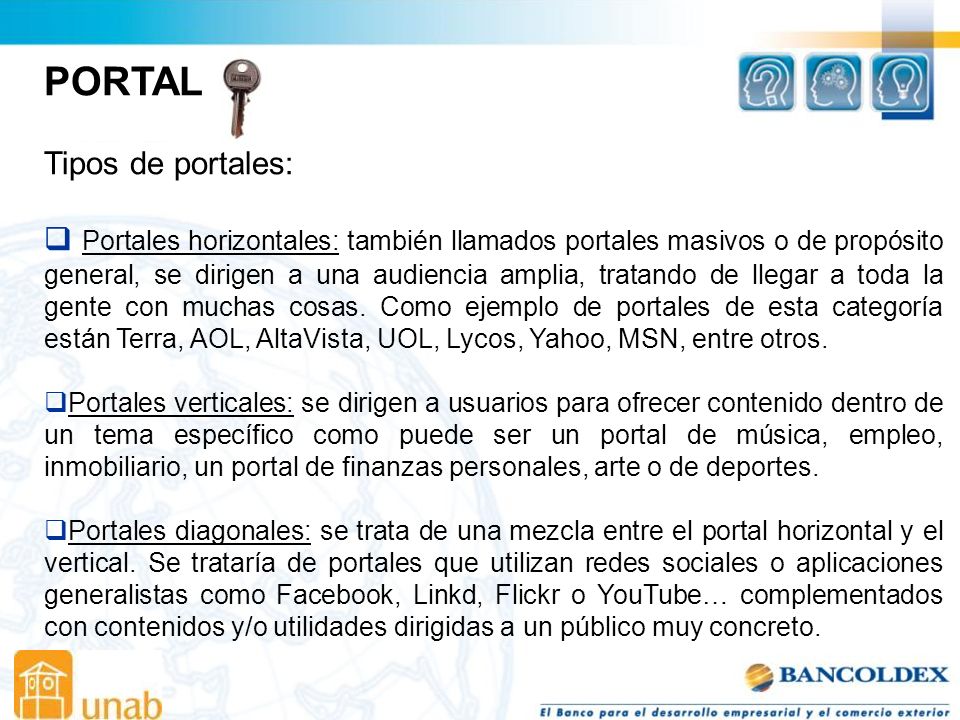 PORTAL

Tipos de portales:

❑ Portales horizontales: también llamados portales masivos o de propósito general, se dirigen a una audiencia amplia, tratando de llegar a toda la gente con muchas cosas. Como ejemplo de portales de esta categoría están Terra, AOL, AltaVista, UOL, Lycos, Yahoo, MSN, entre otros.

❑Portales verticales: se dirigen a usuarios para ofrecer contenido dentro de un tema específico como puede ser un portal de música, empleo, inmobiliario, un portal de finanzas personales, arte o de deportes.

❑Portales diagonales: se trata de una mezcla entre el portal horizontal y el vertical. Se trataría de portales que utilizan redes sociales o aplicaciones generalistas como Facebook, Linkd, Flickr o YouTube… complementados con contenidos y/o utilidades dirigidas a un público muy concreto.

unab

BANCOLDEX
El Banco para el desarrollo empresarial y el comercio exterior